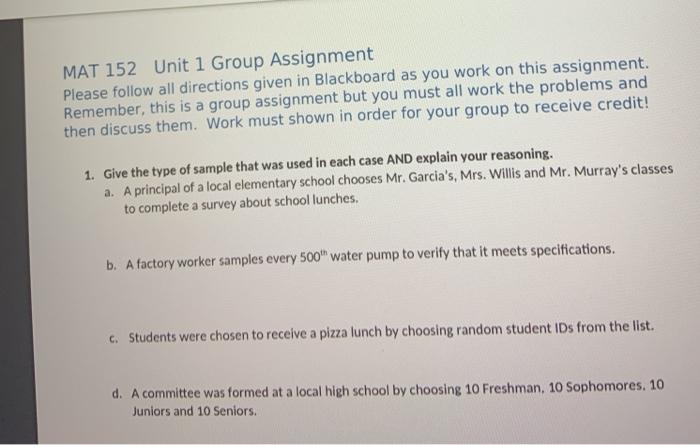 MAT 152 Unit 1 Group Assignment
Please follow all directions given in Blackboard as you work on this assignment. Remember, this is a group assignment but you must all work the problems and then discuss them. Work must shown in order for your group to receive credit!

1. Give the type of sample that was used in each case AND explain your reasoning.
a. A principal of a local elementary school chooses Mr. Garcia's, Mrs. Willis and Mr. Murray's classes to complete a survey about school lunches.

b. A factory worker samples every $500^{th}$ water pump to verify that it meets specifications.

c. Students were chosen to receive a pizza lunch by choosing random student IDs from the list.

d. A committee was formed at a local high school by choosing 10 Freshman, 10 Sophomores, 10 Juniors and 10 Seniors.